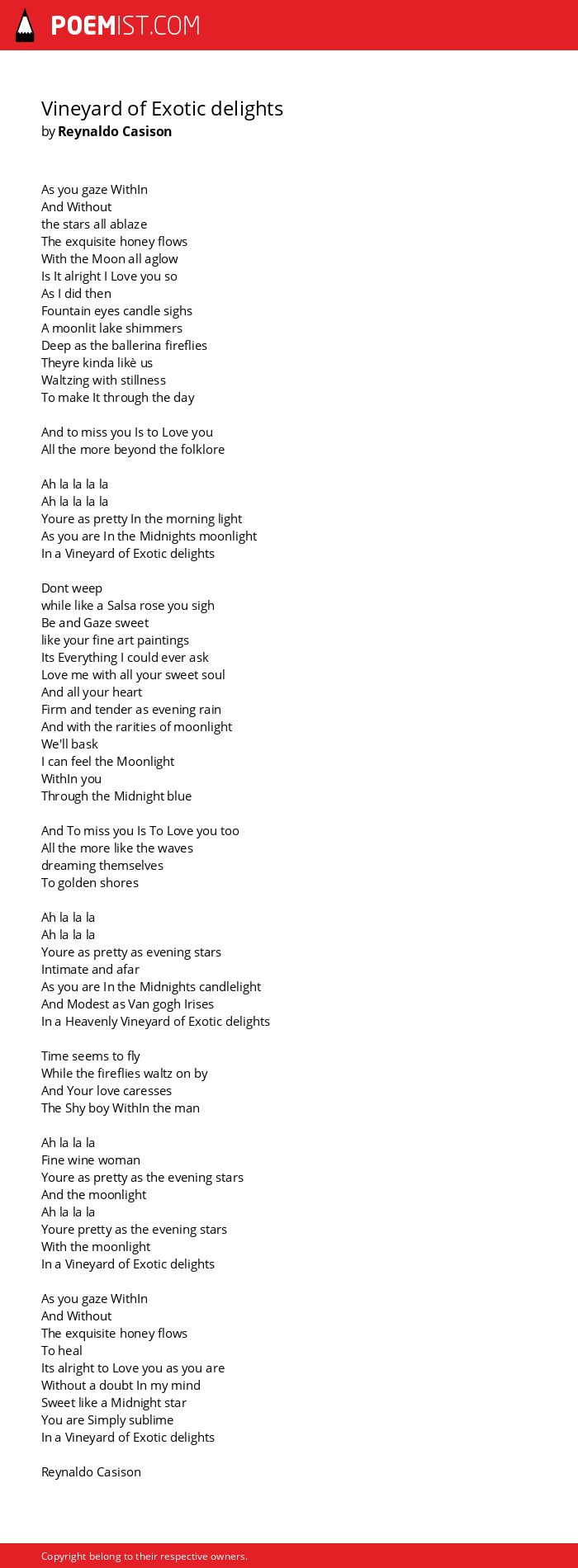 POEMIST.COM

Vineyard of Exotic delights
by Reynaldo Casison

As you gaze WithIn
And Without
the stars all ablaze
The exquisite honey flows
With the Moon all aglow
Is It alright I Love you so
As I did then
Fountain eyes candle sighs
A moonlit lake shimmers
Deep as the ballerina fireflies
Theyre kinda likè us
Waltzing with stillness
To make It through the day

And to miss you Is to Love you
All the more beyond the folklore

Ah la la la la
Ah la la la la
Youre as pretty In the morning light
As you are In the Midnights moonlight
In a Vineyard of Exotic delights

Dont weep
while like a Salsa rose you sigh
Be and Gaze sweet
like your fine art paintings
Its Everything I could ever ask
Love me with all your sweet soul
And all your heart
Firm and tender as evening rain
And with the rarities of moonlight
We'll bask
I can feel the Moonlight
WithIn you
Through the Midnight blue

And To miss you Is To Love you too
All the more like the waves
dreaming themselves
To golden shores

Ah la la la
Ah la la la
Youre as pretty as evening stars
Intimate and afar
As you are In the Midnights candlelight
And Modest as Van gogh Irises
In a Heavenly Vineyard of Exotic delights

Time seems to fly
While the fireflies waltz on by
And Your love caresses
The Shy boy WithIn the man

Ah la la la
Fine wine woman
Youre as pretty as the evening stars
And the moonlight
Ah la la la
Youre pretty as the evening stars
With the moonlight
In a Vineyard of Exotic delights

As you gaze WithIn
And Without
The exquisite honey flows
To heal
Its alright to Love you as you are
Without a doubt In my mind
Sweet like a Midnight star
You are Simply sublime
In a Vineyard of Exotic delights

Reynaldo Casison

Copyright belong to their respective owners.